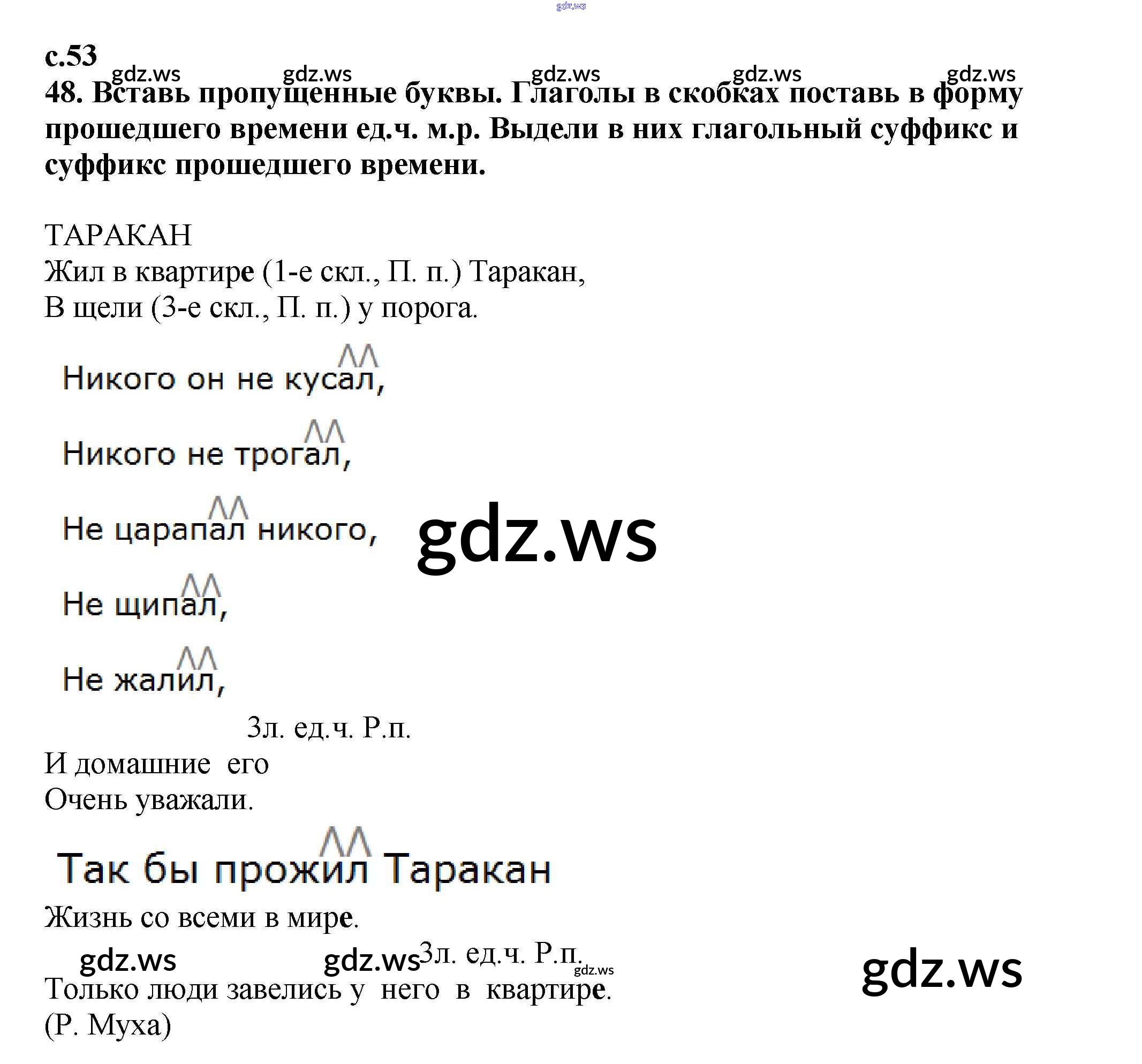 с.53

48. Вставь пропущенные буквы. Глаголы в скобках поставь в форму прошедшего времени ед.ч. м.р. Выдели в них глагольный суффикс и суффикс прошедшего времени.

ТАРАКАН
Жил в квартире (1-е скл., П. п.) Таракан,
В щели (3-е скл., П. п.) у порога.

Никого он не кусал,

Никого не трогал,

Не царапал никого,

Не щипал,

Не жалил,

3л. ед.ч. Р.п.
И домашние его
Очень уважали.

Так бы прожил Таракан
Жизнь со всеми в мире.

3л. ед.ч. Р.п.
Только люди завелись у него в квартире.
(Р. Муха)

gdz.ws